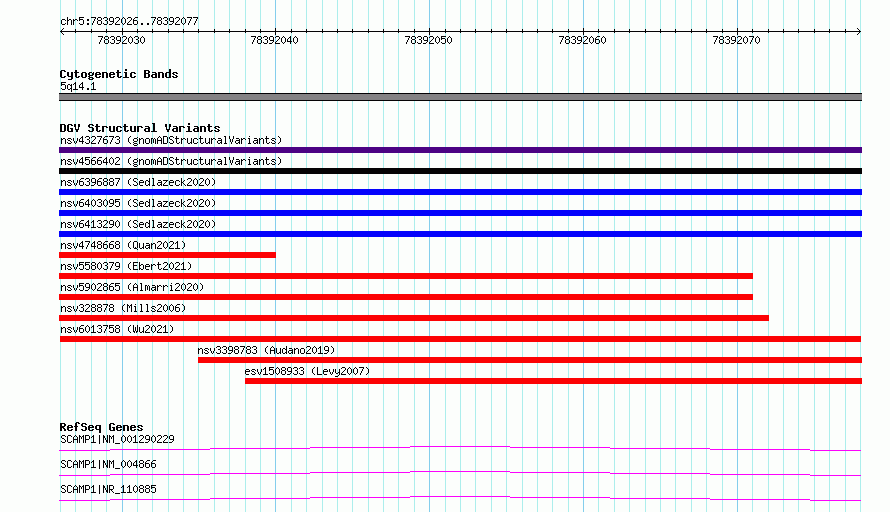 chr5:78392026..78392077

78392030 78392040 78392050 78392060 78392070

Cytogenetic Bands
5q14.1

DGV Structural Variants
nsv4327673 (gnomADStructuralVariants)
nsv4566402 (gnomADStructuralVariants)
nsv6396887 (Sedlazeck2020)
nsv6403095 (Sedlazeck2020)
nsv6413290 (Sedlazeck2020)
nsv4748668 (Quan2021)
nsv5580379 (Ebert2021)
nsv5902865 (Almarri2020)
nsv328878 (Mills2006)
nsv6013758 (Wu2021)
nsv3398783 (Audano2019)
esv1508933 (Levy2007)

RefSeq Genes
SCAMP1|NM_001290229
SCAMP1|NM_004866
SCAMP1|NR_110885